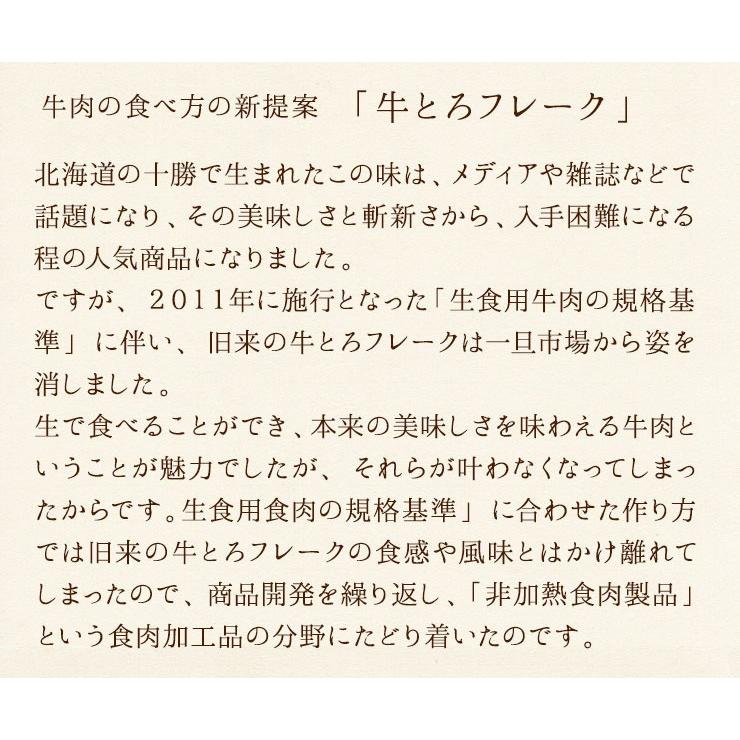 牛肉の食べ方の新提案　「牛とろフレーク」

北海道の十勝で生まれたこの味は、メディアや雑誌などで話題になり、その美味しさと斬新さから、入手困難になる程の人気商品になりました。
ですが、２０１１年に施行となった「生食用牛肉の規格基準」に伴い、旧来の牛とろフレークは一旦市場から姿を消しました。
生で食べることができ、本来の美味しさを味わえる牛肉ということが魅力でしたが、それらが叶わなくなってしまったからです。生食用食肉の規格基準」に合わせた作り方では旧来の牛とろフレークの食感や風味とはかけ離れてしまったので、商品開発を繰り返し、「非加熱食肉製品」という食肉加工品の分野にたどり着いたのです。